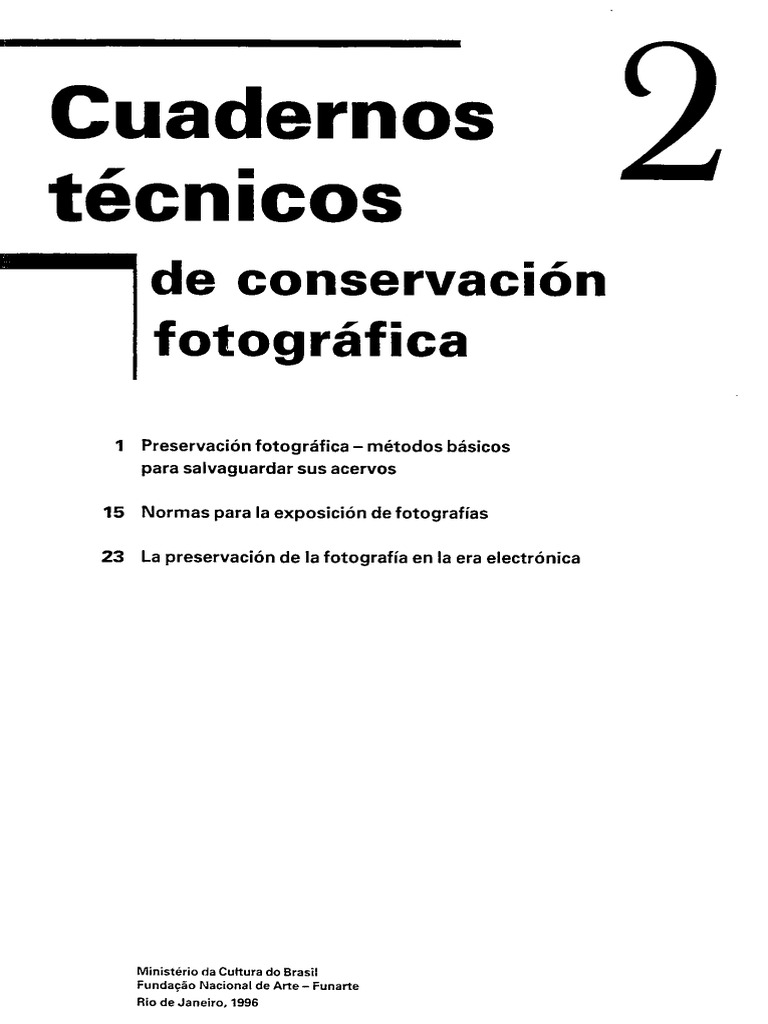 Cuadernos técnicos

2

de conservación fotográfica

1 Preservación fotográfica – métodos básicos para salvaguardar sus acervos

15 Normas para la exposición de fotografías

23 La preservación de la fotografía en la era electrónica

Ministério da Cultura do Brasil
Fundação Nacional de Arte – Funarte
Rio de Janeiro, 1996